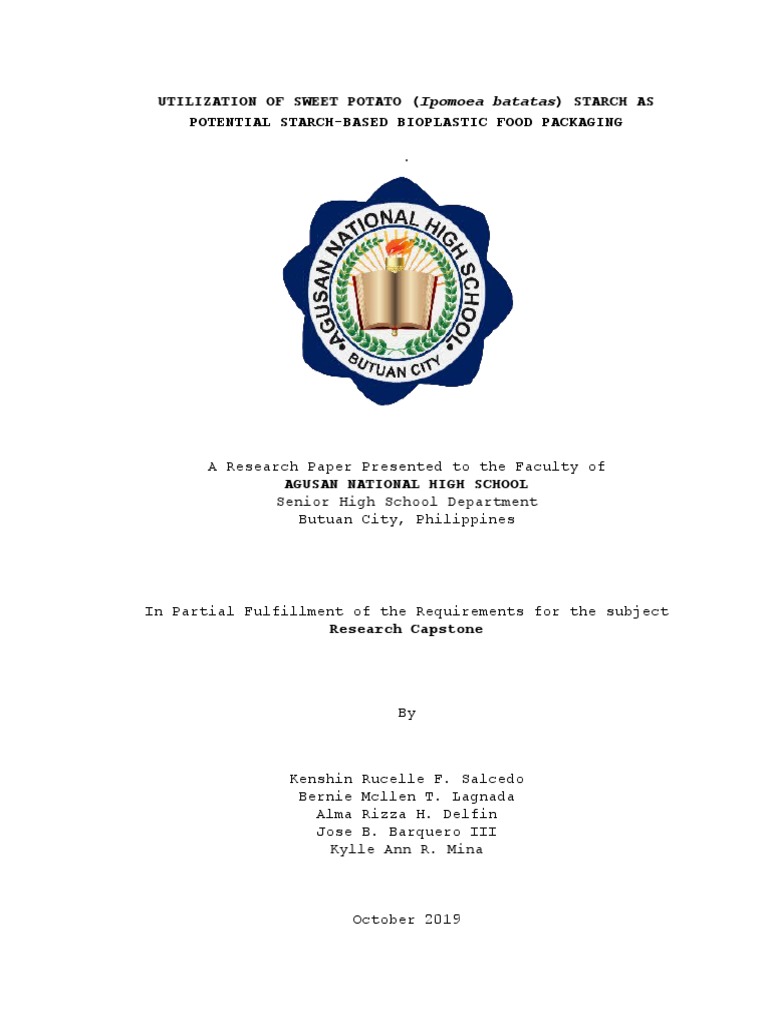 UTILIZATION OF SWEET POTATO (Ipomoea batatas) STARCH AS POTENTIAL STARCH-BASED BIOPLASTIC FOOD PACKAGING

.

AGUSAN NATIONAL HIGH SCHOOL
BUTUAN CITY

A Research Paper Presented to the Faculty of
AGUSAN NATIONAL HIGH SCHOOL
Senior High School Department
Butuan City, Philippines

In Partial Fulfillment of the Requirements for the subject
Research Capstone

By

Kenshin Rucelle F. Salcedo
Bernie Mcllen T. Lagnada
Alma Rizza H. Delfin
Jose B. Barquero III
Kylle Ann R. Mina

October 2019